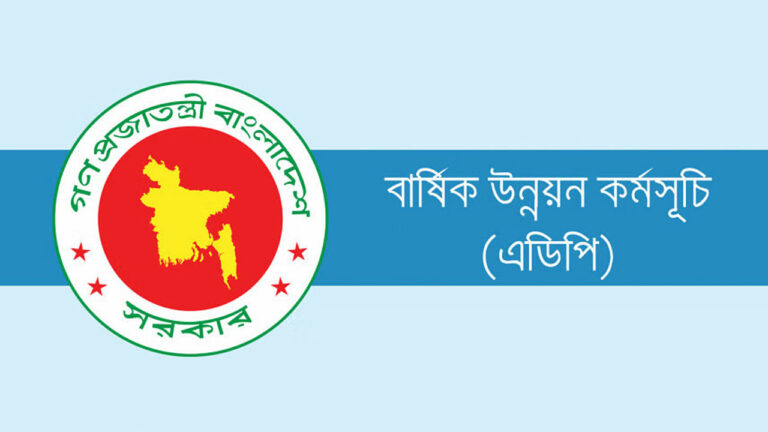 গণপ্রজাতন্ত্রী বাংলাদেশ
সরকার

বার্ষিক উন্নয়ন কর্মসূচি
(এডিপি)